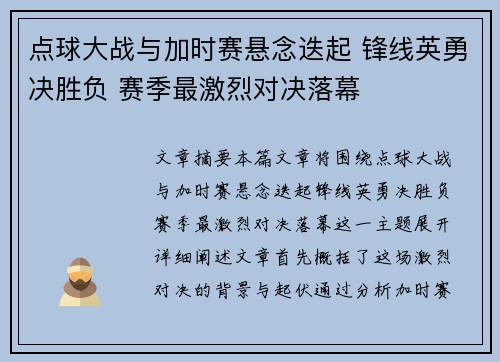 点球大战与加时赛悬念迭起 锋线英勇决胜负 赛季最激烈对决落幕

文章摘要本篇文章将围绕点球大战与加时赛悬念迭起锋线英勇决胜负赛季最激烈对决落幕这一主题展开详细阐述文章首先概括了这场激烈对决的背景与起伏通过分析加时赛